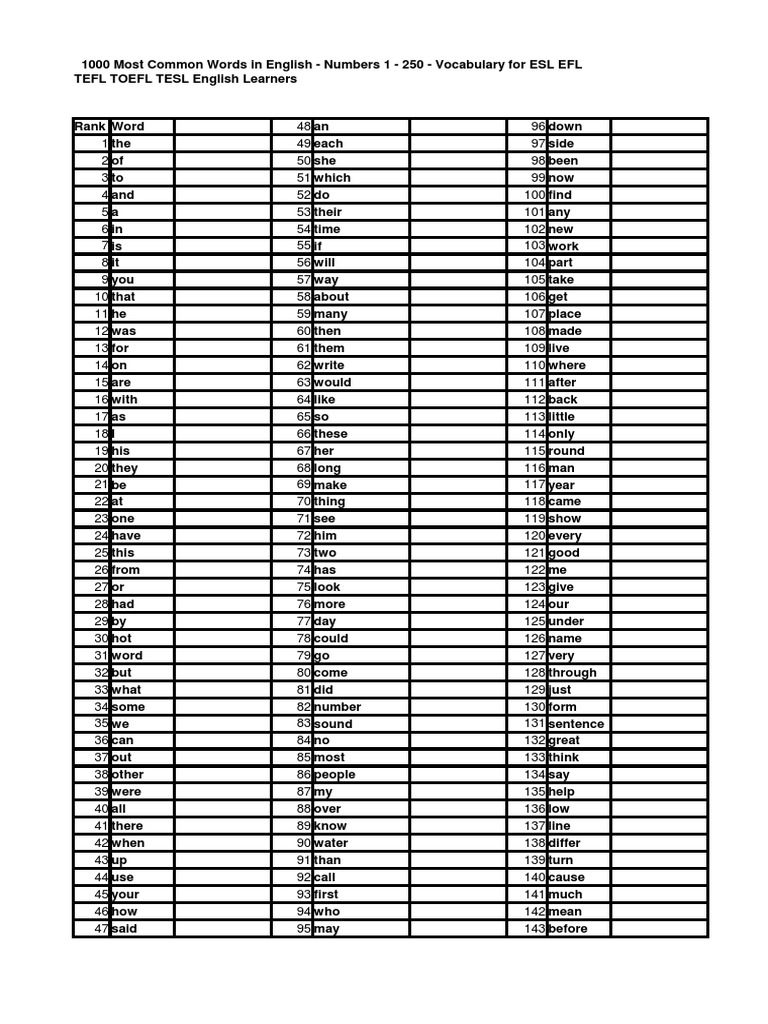 1000 Most Common Words in English - Numbers 1 - 250 - Vocabulary for ESL EFL TEFL TOEFL TESL English Learners

| Rank | Word | |
|---|---|---|
| 1 | the | |
| 2 | of | |
| 3 | to | |
| 4 | and | |
| 5 | a | |
| 6 | in | |
| 7 | is | |
| 8 | it | |
| 9 | you | |
| 10 | that | |
| 11 | he | |
| 12 | was | |
| 13 | for | |
| 14 | on | |
| 15 | are | |
| 16 | with | |
| 17 | as | |
| 18 | I | |
| 19 | his | |
| 20 | they | |
| 21 | be | |
| 22 | at | |
| 23 | one | |
| 24 | have | |
| 25 | this | |
| 26 | from | |
| 27 | or | |
| 28 | had | |
| 29 | by | |
| 30 | hot | |
| 31 | word | |
| 32 | but | |
| 33 | what | |
| 34 | some | |
| 35 | we | |
| 36 | can | |
| 37 | out | |
| 38 | other | |
| 39 | were | |
| 40 | all | |
| 41 | there | |
| 42 | when | |
| 43 | up | |
| 44 | use | |
| 45 | your | |
| 46 | how | |
| 47 | said | |

| | | |
|---|---|---|
| 48 | an | |
| 49 | each | |
| 50 | she | |
| 51 | which | |
| 52 | do | |
| 53 | their | |
| 54 | time | |
| 55 | if | |
| 56 | will | |
| 57 | way | |
| 58 | about | |
| 59 | many | |
| 60 | then | |
| 61 | them | |
| 62 | write | |
| 63 | would | |
| 64 | like | |
| 65 | so | |
| 66 | these | |
| 67 | her | |
| 68 | long | |
| 69 | make | |
| 70 | thing | |
| 71 | see | |
| 72 | him | |
| 73 | two | |
| 74 | has | |
| 75 | look | |
| 76 | more | |
| 77 | day | |
| 78 | could | |
| 79 | go | |
| 80 | come | |
| 81 | did | |
| 82 | number | |
| 83 | sound | |
| 84 | no | |
| 85 | most | |
| 86 | people | |
| 87 | my | |
| 88 | over | |
| 89 | know | |
| 90 | water | |
| 91 | than | |
| 92 | call | |
| 93 | first | |
| 94 | who | |
| 95 | may | |

| | | |
|---|---|---|
| 96 | down | |
| 97 | side | |
| 98 | been | |
| 99 | now | |
| 100 | find | |
| 101 | any | |
| 102 | new | |
| 103 | work | |
| 104 | part | |
| 105 | take | |
| 106 | get | |
| 107 | place | |
| 108 | made | |
| 109 | live | |
| 110 | where | |
| 111 | after | |
| 112 | back | |
| 113 | little | |
| 114 | only | |
| 115 | round | |
| 116 | man | |
| 117 | year | |
| 118 | came | |
| 119 | show | |
| 120 | every | |
| 121 | good | |
| 122 | me | |
| 123 | give | |
| 124 | our | |
| 125 | under | |
| 126 | name | |
| 127 | very | |
| 128 | through | |
| 129 | just | |
| 130 | form | |
| 131 | sentence | |
| 132 | great | |
| 133 | think | |
| 134 | say | |
| 135 | help | |
| 136 | low | |
| 137 | line | |
| 138 | differ | |
| 139 | turn | |
| 140 | cause | |
| 141 | much | |
| 142 | mean | |
| 143 | before | |